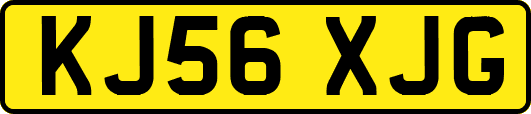 KJ56 XJG